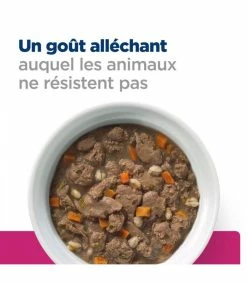 Un goût alléchant
auquel les animaux ne résistent pas